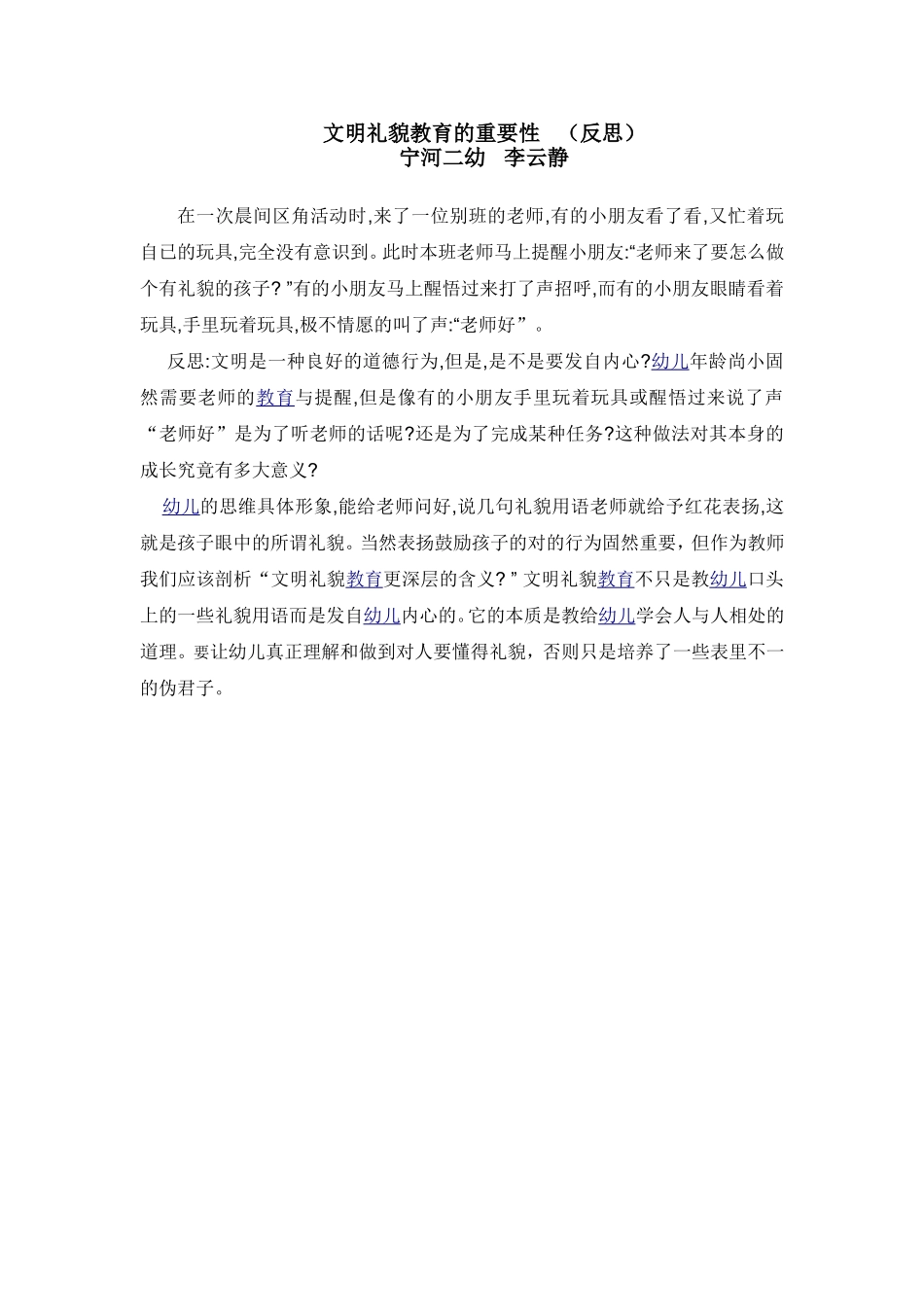 文明礼貌教育的重要性 （反思）
宁河二幼 李云静

在一次晨间区角活动时,来了一位别班的老师,有的小朋友看了看,又忙着玩自己的玩具,完全没有意识到。此时本班老师马上提醒小朋友:“老师来了要怎么做个有礼貌的孩子? ”有的小朋友马上醒悟过来打了声招呼,而有的小朋友眼睛看着玩具,手里玩着玩具,极不情愿的叫了声:“老师好”。

反思:文明是一种良好的道德行为,但是,是不是要发自内心?幼儿年龄尚小固然需要老师的教育与提醒,但是像有的小朋友手里玩着玩具或醒悟过来说了声“老师好”是为了听老师的话呢?还是为了完成某种任务?这种做法对其本身的成长究竟有多大意义?

幼儿的思维具体形象,能给老师问好,说几句礼貌用语老师就给予红花表扬,这就是孩子眼中的所谓礼貌。当然表扬鼓励孩子的对的行为固然重要，但作为教师我们应该剖析“文明礼貌教育更深层的含义? ”文明礼貌教育不只是教幼儿口头上的一些礼貌用语而是发自幼儿内心的。它的本质是教给幼儿学会人与人相处的道理。要让幼儿真正理解和做到对人要懂得礼貌，否则只是培养了一些表里不一的伪君子。